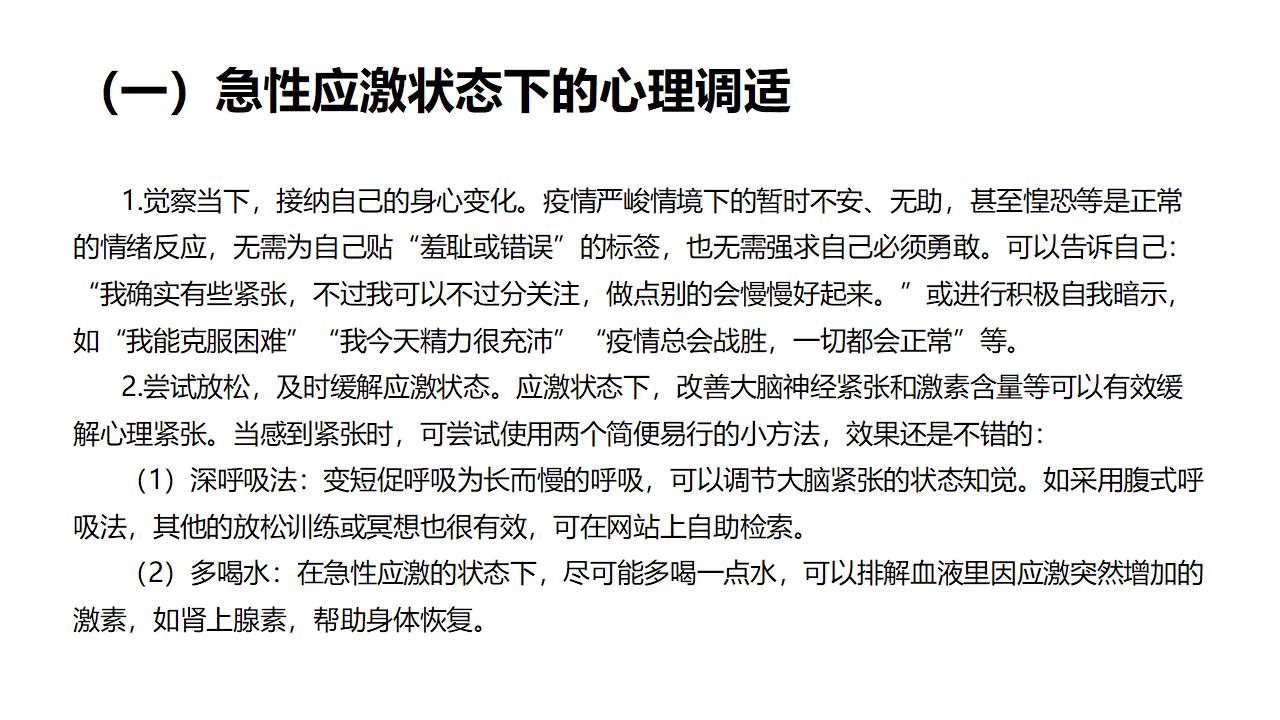 （一）急性应激状态下的心理调适

1.觉察当下，接纳自己的身心变化。疫情严峻情境下的暂时不安、无助，甚至惶恐等是正常的情绪反应，无需为自己贴“羞耻或错误”的标签，也无需强求自己必须勇敢。可以告诉自己：“我确实有些紧张，不过我可以不过分关注，做点别的会慢慢好起来。”或进行积极自我暗示，如“我能克服困难”“我今天精力很充沛”“疫情总会战胜，一切都会正常”等。

2.尝试放松，及时缓解应激状态。应激状态下，改善大脑神经紧张和激素含量等可以有效缓解心理紧张。当感到紧张时，可尝试使用两个简便易行的小方法，效果还是不错的：

（1）深呼吸法：变短促呼吸为长而慢的呼吸，可以调节大脑紧张的状态知觉。如采用腹式呼吸法，其他的放松训练或冥想也很有效，可在网站上自助检索。

（2）多喝水：在急性应激的状态下，尽可能多喝一点水，可以排解血液里因应激突然增加的激素，如肾上腺素，帮助身体恢复。